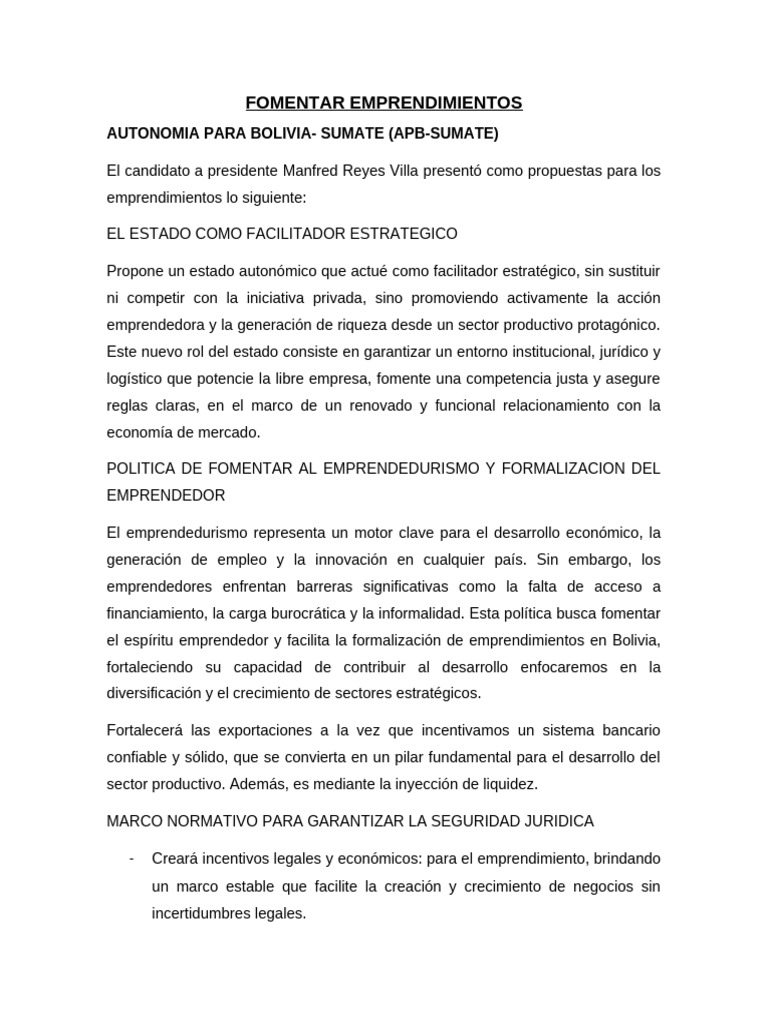 FOMENTAR EMPRENDIMIENTOS

AUTONOMIA PARA BOLIVIA- SUMATE (APB-SUMATE)

El candidato a presidente Manfred Reyes Villa presentó como propuestas para los emprendimientos lo siguiente:

EL ESTADO COMO FACILITADOR ESTRATEGICO

Propone un estado autonómico que actué como facilitador estratégico, sin sustituir ni competir con la iniciativa privada, sino promoviendo activamente la acción emprendedora y la generación de riqueza desde un sector productivo protagónico. Este nuevo rol del estado consiste en garantizar un entorno institucional, jurídico y logístico que potencie la libre empresa, fomente una competencia justa y asegure reglas claras, en el marco de un renovado y funcional relacionamiento con la economía de mercado.

POLITICA DE FOMENTAR AL EMPRENDEDURISMO Y FORMALIZACION DEL EMPRENDEDOR

El emprendedurismo representa un motor clave para el desarrollo económico, la generación de empleo y la innovación en cualquier país. Sin embargo, los emprendedores enfrentan barreras significativas como la falta de acceso a financiamiento, la carga burocrática y la informalidad. Esta política busca fomentar el espíritu emprendedor y facilita la formalización de emprendimientos en Bolivia, fortaleciendo su capacidad de contribuir al desarrollo enfocaremos en la diversificación y el crecimiento de sectores estratégicos.

Fortalecerá las exportaciones a la vez que incentivamos un sistema bancario confiable y sólido, que se convierta en un pilar fundamental para el desarrollo del sector productivo. Además, es mediante la inyección de liquidez.

MARCO NORMATIVO PARA GARANTIZAR LA SEGURIDAD JURIDICA

- Creará incentivos legales y económicos: para el emprendimiento, brindando un marco estable que facilite la creación y crecimiento de negocios sin incertidumbres legales.